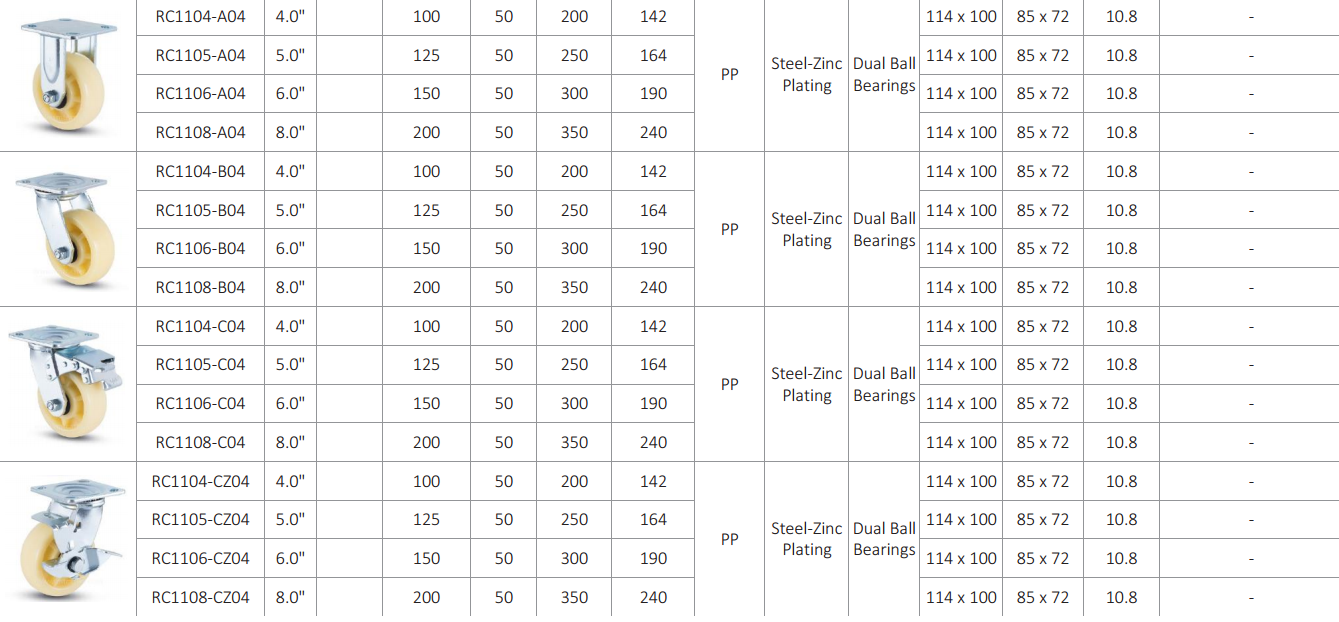 |  | RC1104-A04 | 4.0" |  | 100 | 50 | 200 | 142 | PP | Steel-Zinc Plating | Dual Ball Bearings | 114 x 100 | 85 x 72 | 10.8 | - |
|---|---|---|---|---|---|---|---|---|---|---|---|---|---|---|
|  | RC1105-A04 | 5.0" |  | 125 | 50 | 250 | 164 |  |  |  | 114 x 100 | 85 x 72 | 10.8 | - |
|  | RC1106-A04 | 6.0" |  | 150 | 50 | 300 | 190 |  |  |  | 114 x 100 | 85 x 72 | 10.8 | - |
|  | RC1108-A04 | 8.0" |  | 200 | 50 | 350 | 240 |  |  |  | 114 x 100 | 85 x 72 | 10.8 | - |
|  | RC1104-B04 | 4.0" |  | 100 | 50 | 200 | 142 | PP | Steel-Zinc Plating | Dual Ball Bearings | 114 x 100 | 85 x 72 | 10.8 | - |
|  | RC1105-B04 | 5.0" |  | 125 | 50 | 250 | 164 |  |  |  | 114 x 100 | 85 x 72 | 10.8 | - |
|  | RC1106-B04 | 6.0" |  | 150 | 50 | 300 | 190 |  |  |  | 114 x 100 | 85 x 72 | 10.8 | - |
|  | RC1108-B04 | 8.0" |  | 200 | 50 | 350 | 240 |  |  |  | 114 x 100 | 85 x 72 | 10.8 | - |
|  | RC1104-C04 | 4.0" |  | 100 | 50 | 200 | 142 | PP | Steel-Zinc Plating | Dual Ball Bearings | 114 x 100 | 85 x 72 | 10.8 | - |
|  | RC1105-C04 | 5.0" |  | 125 | 50 | 250 | 164 |  |  |  | 114 x 100 | 85 x 72 | 10.8 | - |
|  | RC1106-C04 | 6.0" |  | 150 | 50 | 300 | 190 |  |  |  | 114 x 100 | 85 x 72 | 10.8 | - |
|  | RC1108-C04 | 8.0" |  | 200 | 50 | 350 | 240 |  |  |  | 114 x 100 | 85 x 72 | 10.8 | - |
|  | RC1104-CZ04 | 4.0" |  | 100 | 50 | 200 | 142 | PP | Steel-Zinc Plating | Dual Ball Bearings | 114 x 100 | 85 x 72 | 10.8 | - |
|  | RC1105-CZ04 | 5.0" |  | 125 | 50 | 250 | 164 |  |  |  | 114 x 100 | 85 x 72 | 10.8 | - |
|  | RC1106-CZ04 | 6.0" |  | 150 | 50 | 300 | 190 |  |  |  | 114 x 100 | 85 x 72 | 10.8 | - |
|  | RC1108-CZ04 | 8.0" |  | 200 | 50 | 350 | 240 |  |  |  | 114 x 100 | 85 x 72 | 10.8 | - |